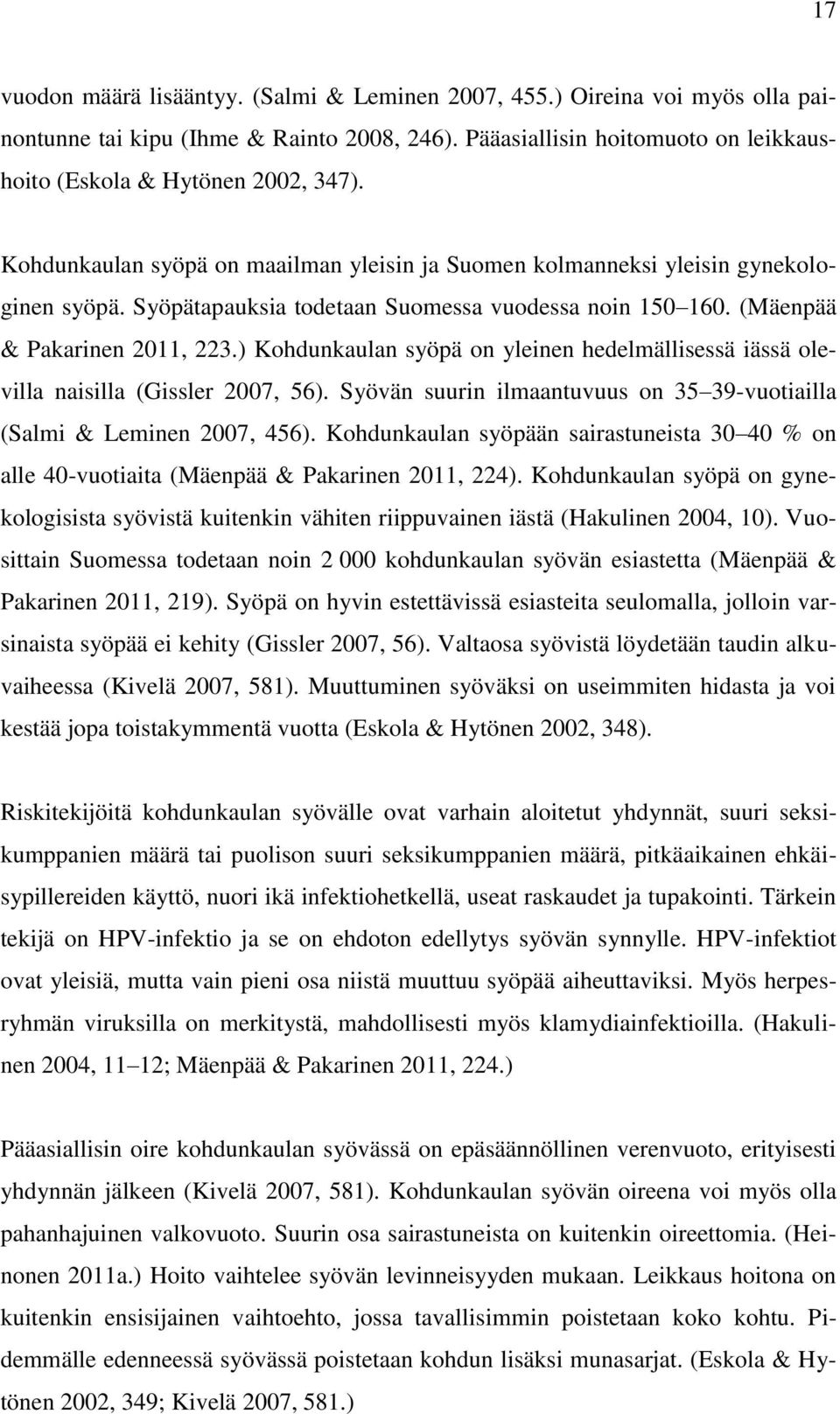 17

vuodon määrä lisääntyy. (Salmi & Leminen 2007, 455.) Oireina voi myös olla painontunne tai kipu (Ihme & Rainto 2008, 246). Pääasiallisin hoitomuoto on leikkaushoito (Eskola & Hytönen 2002, 347).

Kohdunkaulan syöpä on maailman yleisin ja Suomen kolmanneksi yleisin gynekologinen syöpä. Syöpätapauksia todetaan Suomessa vuodessa noin 150 160. (Mäenpää & Pakarinen 2011, 223.) Kohdunkaulan syöpä on yleinen hedelmällisessä iässä olevilla naisilla (Gissler 2007, 56). Syövän suurin ilmaantuvuus on 35 39-vuotiailla (Salmi & Leminen 2007, 456). Kohdunkaulan syöpään sairastuneista 30 40 % on alle 40-vuotiaita (Mäenpää & Pakarinen 2011, 224). Kohdunkaulan syöpä on gynekologisista syövistä kuitenkin vähiten riippuvainen iästä (Hakulinen 2004, 10). Vuosittain Suomessa todetaan noin 2 000 kohdunkaulan syövän esiastetta (Mäenpää & Pakarinen 2011, 219). Syöpä on hyvin estettävissä esiasteita seulomalla, jolloin varsinaista syöpää ei kehity (Gissler 2007, 56). Valtaosa syövistä löydetään taudin alkuvaiheessa (Kivelä 2007, 581). Muuttuminen syöväksi on useimmiten hidasta ja voi kestää jopa toistakymmentä vuotta (Eskola & Hytönen 2002, 348).

Riskitekijöitä kohdunkaulan syövälle ovat varhain aloitetut yhdynnät, suuri seksikumppanien määrä tai puolison suuri seksikumppanien määrä, pitkäaikainen ehkäisypillereiden käyttö, nuori ikä infektiohetkellä, useat raskaudet ja tupakointi. Tärkein tekijä on HPV-infektio ja se on ehdoton edellytys syövän synnylle. HPV-infektiot ovat yleisiä, mutta vain pieni osa niistä muuttuu syöpää aiheuttaviksi. Myös herpesryhmän viruksilla on merkitystä, mahdollisesti myös klamydiainfektioilla. (Hakulinen 2004, 11 12; Mäenpää & Pakarinen 2011, 224.)

Pääasiallisin oire kohdunkaulan syövässä on epäsäännöllinen verenvuoto, erityisesti yhdynnän jälkeen (Kivelä 2007, 581). Kohdunkaulan syövän oireena voi myös olla pahanhajuinen valkovuoto. Suurin osa sairastuneista on kuitenkin oireettomia. (Heinonen 2011a.) Hoito vaihtelee syövän levinneisyyden mukaan. Leikkaus hoitona on kuitenkin ensisijainen vaihtoehto, jossa tavallisimmin poistetaan koko kohtu. Pidemmälle edenneessä syövässä poistetaan kohdun lisäksi munasarjat. (Eskola & Hytönen 2002, 349; Kivelä 2007, 581.)